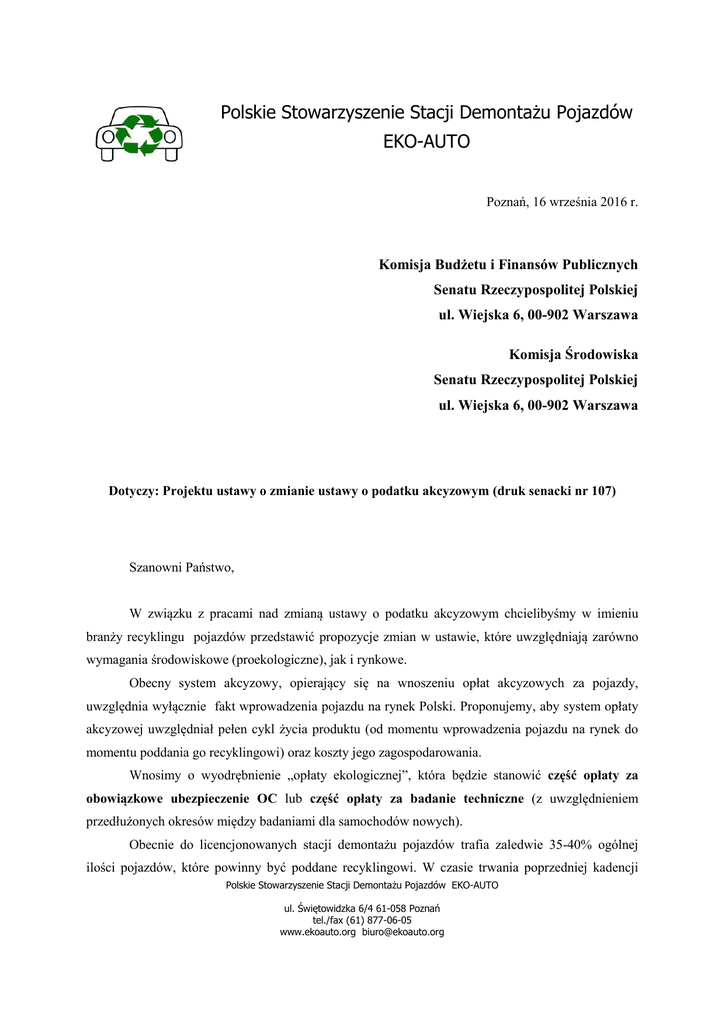 Polskie Stowarzyszenie Stacji Demontażu Pojazdów
EKO-AUTO

Poznań, 16 września 2016 r.

Komisja Budżetu i Finansów Publicznych
Senatu Rzeczypospolitej Polskiej
ul. Wiejska 6, 00-902 Warszawa

Komisja Środowiska
Senatu Rzeczypospolitej Polskiej
ul. Wiejska 6, 00-902 Warszawa

Dotyczy: Projektu ustawy o zmianie ustawy o podatku akcyzowym (druk senacki nr 107)

Szanowni Państwo,

W związku z pracami nad zmianą ustawy o podatku akcyzowym chcielibyśmy w imieniu branży recyklingu pojazdów przedstawić propozycje zmian w ustawie, które uwzględniają zarówno wymagania środowiskowe (proekologiczne), jak i rynkowe.

Obecny system akcyzowy, opierający się na wnoszeniu opłat akcyzowych za pojazdy, uwzględnia wyłącznie fakt wprowadzenia pojazdu na rynek Polski. Proponujemy, aby system opłaty akcyzowej uwzględniał pełen cykl życia produktu (od momentu wprowadzenia pojazdu na rynek do momentu poddania go recyklingowi) oraz koszty jego zagospodarowania.

Wnosimy o wyodrębnienie „opłaty ekologicznej", która będzie stanowić część opłaty za obowiązkowe ubezpieczenie OC lub część opłaty za badanie techniczne (z uwzględnieniem przedłużonych okresów między badaniami dla samochodów nowych).

Obecnie do licencjonowanych stacji demontażu pojazdów trafia zaledwie 35-40% ogólnej ilości pojazdów, które powinny być poddane recyklingowi. W czasie trwania poprzedniej kadencji

Polskie Stowarzyszenie Stacji Demontażu Pojazdów EKO-AUTO

ul. Świętowidzka 6/4 61-058 Poznań
tel./fax (61) 877-06-05
www.ekoauto.org biuro@ekoauto.org